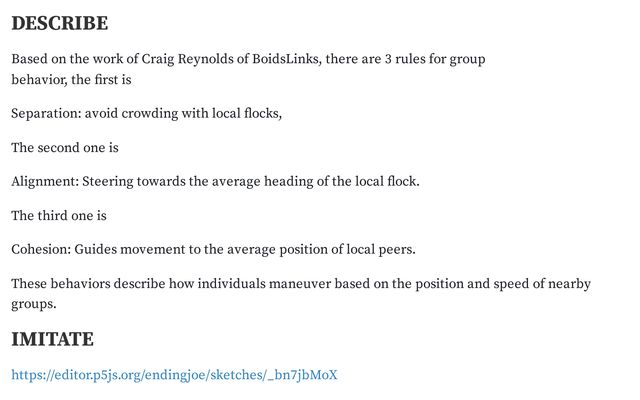 DESCRIBE

Based on the work of Craig Reynolds of BoidsLinks, there are 3 rules for group behavior, the first is

Separation: avoid crowding with local flocks,

The second one is

Alignment: Steering towards the average heading of the local flock.

The third one is

Cohesion: Guides movement to the average position of local peers.

These behaviors describe how individuals maneuver based on the position and speed of nearby groups.

IMITATE

https://editor.p5js.org/endingjoe/sketches/_bn7jbMoX